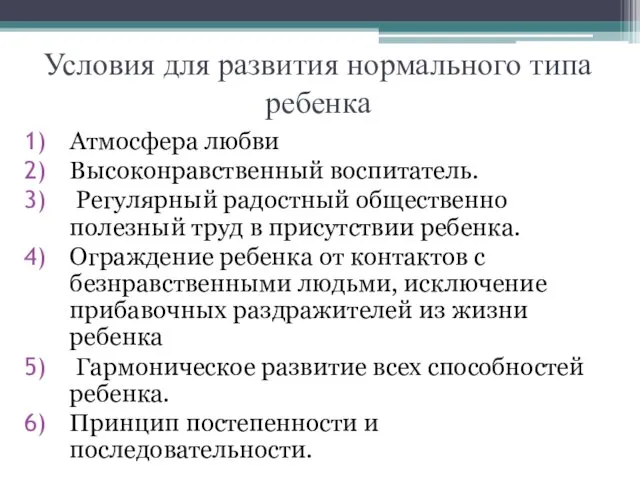 Условия для развития нормального типа ребенка

1) Атмосфера любви
2) Высоконравственный воспитатель.
3) Регулярный радостный общественно полезный труд в присутствии ребенка.
4) Ограждение ребенка от контактов с безнравственными людьми, исключение прибавочных раздражителей из жизни ребенка
5) Гармоническое развитие всех способностей ребенка.
6) Принцип постепенности и последовательности.